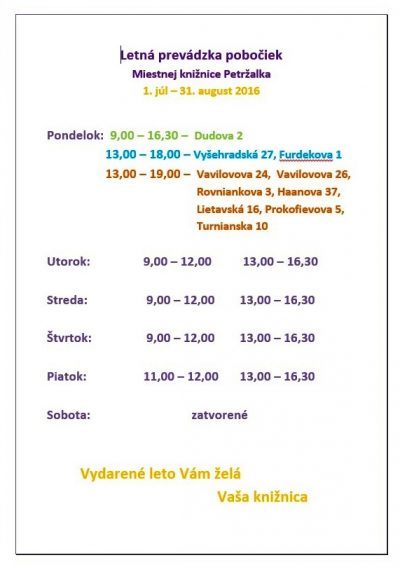 Letná prevádzka pobočiek
Miestnej knižnice Petržalka
1. júl – 31. august 2016

Pondelok: 9,00 – 16,30 – Dudova 2
13,00 – 18,00 – Vyšehradská 27, Furdekova 1
13,00 – 19,00 – Vavilovova 24, Vavilovova 26, Rovniankova 3, Haanova 37, Lietavská 16, Prokofievova 5, Turnianska 10

Utorok: 9,00 – 12,00 13,00 – 16,30

Streda: 9,00 – 12,00 13,00 – 16,30

Štvrtok: 9,00 – 12,00 13,00 – 16,30

Piatok: 11,00 – 12,00 13,00 – 16,30

Sobota: zatvorené

Vydarené leto Vám želá
Vaša knižnica